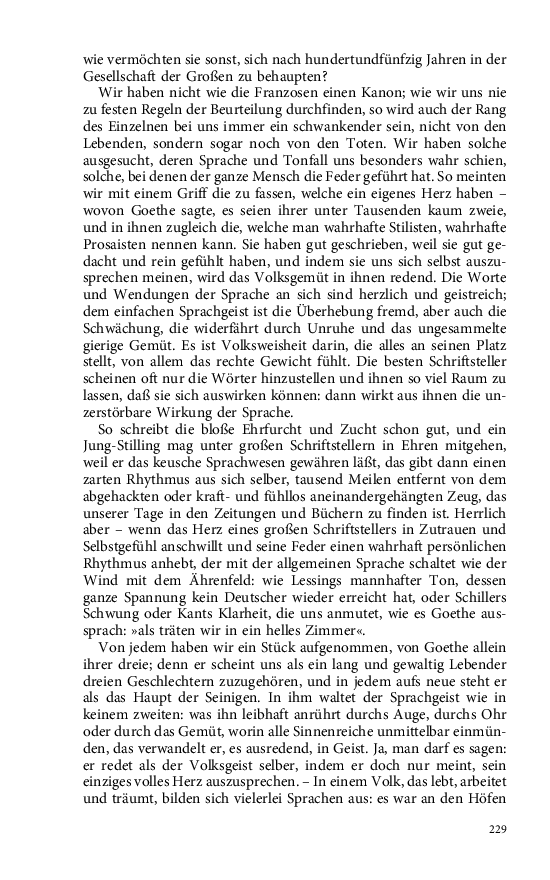 wie vermöchten sie sonst, sich nach hundertundfünfzig Jahren in der Gesellschaft der Großen zu behaupten?

Wir haben nicht wie die Franzosen einen Kanon; wie wir uns nie zu festen Regeln der Beurteilung durchfinden, so wird auch der Rang des Einzelnen bei uns immer ein schwankender sein, nicht von den Lebenden, sondern sogar noch von den Toten. Wir haben solche ausgesucht, deren Sprache und Tonfall uns besonders wahr schien, solche, bei denen der ganze Mensch die Feder geführt hat. So meinten wir mit einem Griff die zu fassen, welche ein eigenes Herz haben – wovon Goethe sagte, es seien ihrer unter Tausenden kaum zweie, und in ihnen zugleich die, welche man wahrhafte Stilisten, wahrhafte Prosaisten nennen kann. Sie haben gut geschrieben, weil sie gut gedacht und rein gefühlt haben, und indem sie uns sich selbst auszusprechen meinen, wird das Volksgemüt in ihnen redend. Die Worte und Wendungen der Sprache an sich sind herzlich und geistreich; dem einfachen Sprachgeist ist die Überhebung fremd, aber auch die Schwächung, die widerfährt durch Unruhe und das ungesammelte gierige Gemüt. Es ist Volksweisheit darin, die alles an seinen Platz stellt, von allem das rechte Gewicht fühlt. Die besten Schriftsteller scheinen oft nur die Wörter hinzustellen und ihnen so viel Raum zu lassen, daß sie sich auswirken können: dann wirkt aus ihnen die unzerstörbare Wirkung der Sprache.

So schreibt die bloße Ehrfurcht und Zucht schon gut, und ein Jung-Stilling mag unter großen Schriftstellern in Ehren mitgehen, weil er das keusche Sprachwesen gewähren läßt, das gibt dann einen zarten Rhythmus aus sich selber, tausend Meilen entfernt von dem abgehackten oder kraft- und fühllos aneinandergehängten Zeug, das unserer Tage in den Zeitungen und Büchern zu finden ist. Herrlich aber – wenn das Herz eines großen Schriftstellers in Zutrauen und Selbstgefühl anschwillt und seine Feder einen wahrhaft persönlichen Rhythmus anhebt, der mit der allgemeinen Sprache schaltet wie der Wind mit dem Ährenfeld: wie Lessings mannhafter Ton, dessen ganze Spannung kein Deutscher wieder erreicht hat, oder Schillers Schwung oder Kants Klarheit, die uns anmutet, wie es Goethe aussprach: »als träten wir in ein helles Zimmer«.

Von jedem haben wir ein Stück aufgenommen, von Goethe allein ihrer dreie; denn er scheint uns als ein lang und gewaltig Lebender dreien Geschlechtern zuzugehören, und in jedem aufs neue steht er als das Haupt der Seinigen. In ihm waltet der Sprachgeist wie in keinem zweiten: was ihn leibhaft anrührt durchs Auge, durchs Ohr oder durch das Gemüt, worin alle Sinnenreiche unmittelbar einmünden, das verwandelt er, es ausredend, in Geist. Ja, man darf es sagen: er redet als der Volksgeist selber, indem er doch nur meint, sein einziges volles Herz auszusprechen. – In einem Volk, das lebt, arbeitet und träumt, bilden sich vielerlei Sprachen aus: es war an den Höfen

229